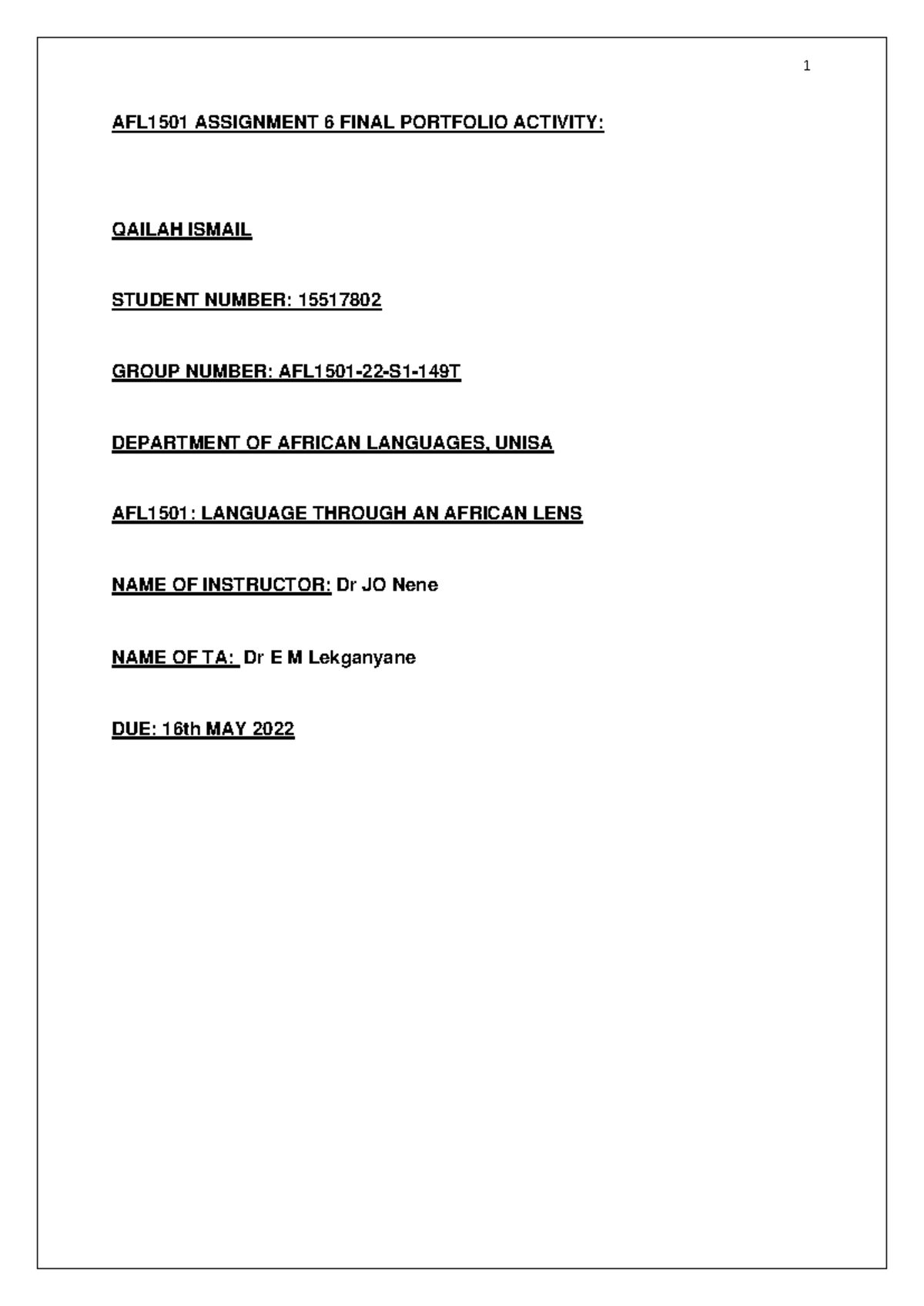 1

AFL1501 ASSIGNMENT 6 FINAL PORTFOLIO ACTIVITY:

QAILAH ISMAIL

STUDENT NUMBER: 15517802

GROUP NUMBER: AFL1501-22-S1-149T

DEPARTMENT OF AFRICAN LANGUAGES, UNISA

AFL1501: LANGUAGE THROUGH AN AFRICAN LENS

NAME OF INSTRUCTOR: Dr JO Nene

NAME OF TA: Dr E M Lekganyane

DUE: 16th MAY 2022